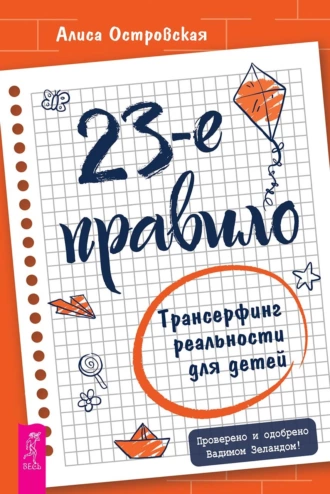 Алиса Островская

23-е правило

Трансерфинг реальности для детей

Проверено и одобрено Вадимом Зеландом!

ВЕСЬ